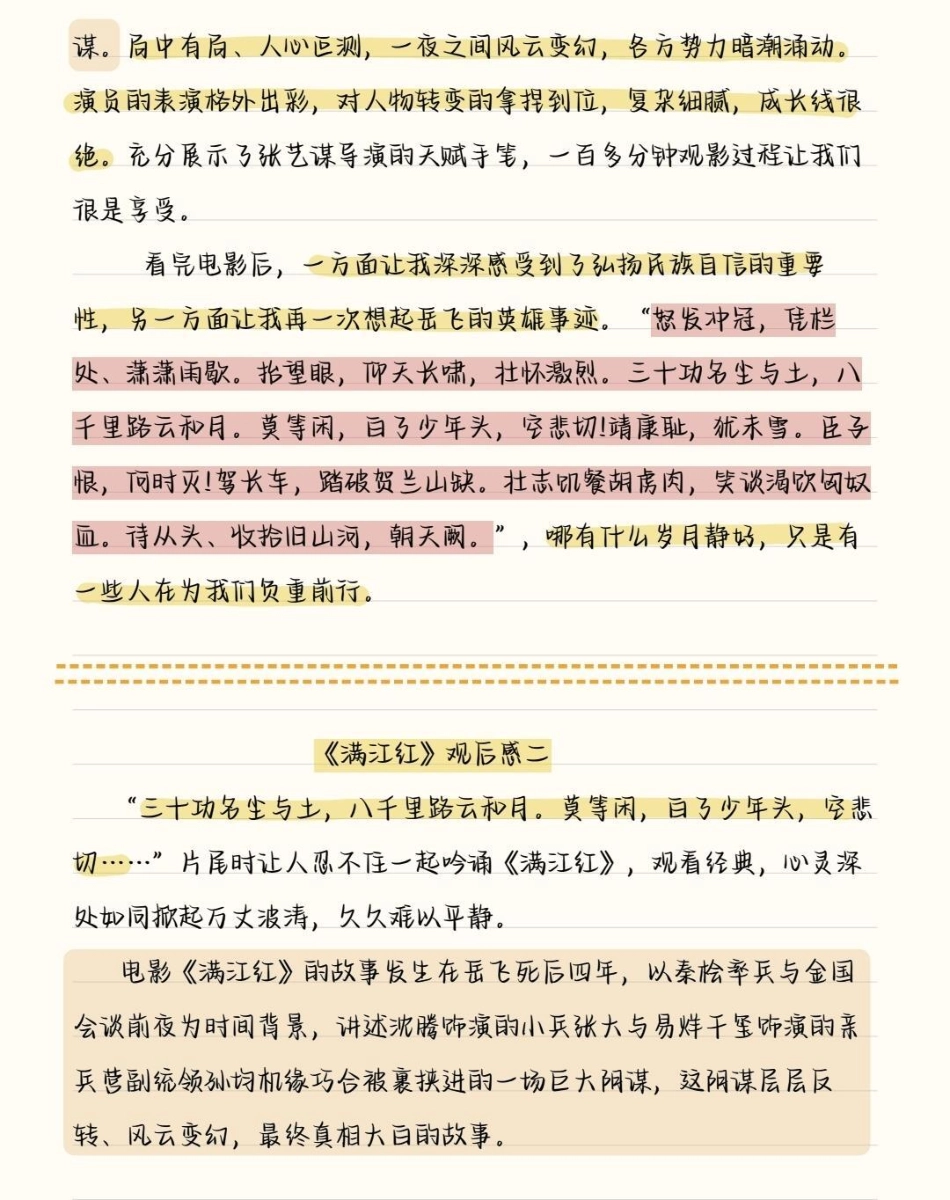 谋。局中有局、人心叵测，一夜之间风云变幻，各方势力暗潮涌动。演员的表演格外出彩，对人物转变的拿捏到位，复杂细腻，成长线很绝。充分展示了张艺谋导演的天赋手笔，一百多分钟观影过程让我们很是享受。

看完电影后，一方面让我深深感受到了弘扬民族自信的重要性，另一方面让我再一次想起岳飞的英雄事迹。“怒发冲冠，凭栏处、潇潇雨歇。抬望眼，仰天长啸，壮怀激烈。三十功名尘与土，八千里路云和月。莫等闲，白了少年头，空悲切!靖康耻，犹未雪。臣子恨，何时灭!驾长车，踏破贺兰山缺。壮志饥餐胡虏肉，笑谈渴饮匈奴血。待从头、收拾旧山河，朝天阙。”，哪有什么岁月静好，只是有一些人在为我们负重前行。

《满江红》观后感二

“三十功名尘与土，八千里路云和月。莫等闲，白了少年头，空悲切……”片尾时让人忍不住一起吟诵《满江红》，观看经典，心灵深处如同掀起万丈波涛，久久难以平静。

电影《满江红》的故事发生在岳飞死后四年，以秦桧率兵与金国会谈前夜为时间背景，讲述沈腾饰演的小兵张大与易烊千玺饰演的亲兵营副统领孙均机缘巧合被裹挟进的一场巨大阴谋，这阴谋层层反转、风云变幻，最终真相大白的故事。